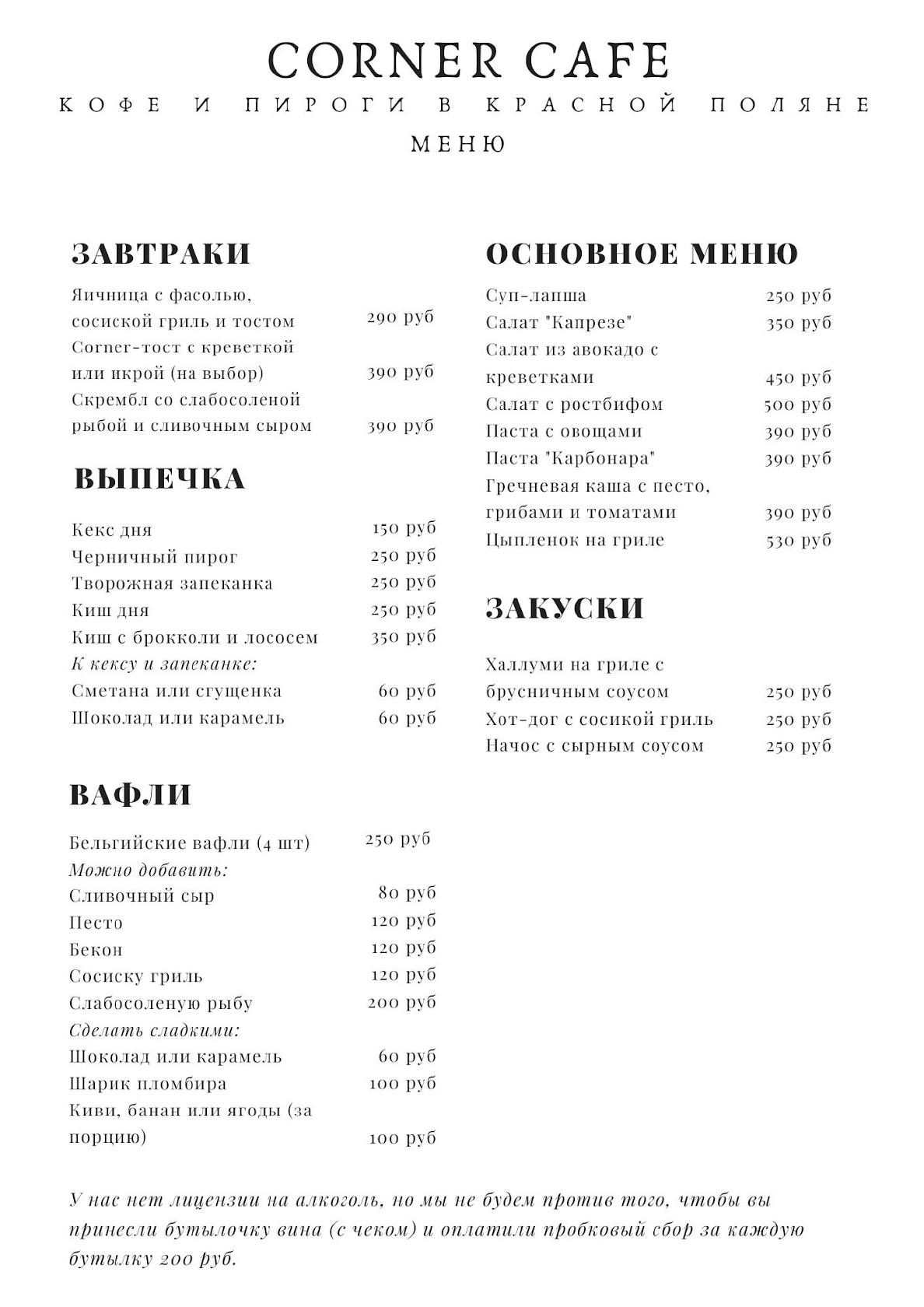 CORNER CAFE
КОФЕ И ПИРОГИ В КРАСНОЙ ПОЛЯНЕ
МЕНЮ

ЗАВТРАКИ

Яичница с фасолью, сосиской гриль и тостом 290 руб
Corner-тост с креветкой или икрой (на выбор) 390 руб
Скрембл со слабосоленой рыбой и сливочным сыром 390 руб

ВЫПЕЧКА

Кекс дня 150 руб
Черничный пирог 250 руб
Творожная запеканка 250 руб
Киш дня 250 руб
Киш с брокколи и лососем 350 руб
К кексу и запеканке:
Сметана или сгущенка 60 руб
Шоколад или карамель 60 руб

ВАФЛИ

Бельгийские вафли (4 шт) 250 руб
Можно добавить:
Сливочный сыр 80 руб
Песто 120 руб
Бекон 120 руб
Сосиску гриль 120 руб
Слабосоленую рыбу 200 руб
Сделать сладкими:
Шоколад или карамель 60 руб
Шарик пломбира 100 руб
Киви, банан или ягоды (за порцию) 100 руб

ОСНОВНОЕ МЕНЮ

Суп-лапша 250 руб
Салат "Капрезе" 350 руб
Салат из авокадо с креветками 450 руб
Салат с ростбифом 500 руб
Паста с овощами 390 руб
Паста "Карбонара" 390 руб
Гречневая каша с песто, грибами и томатами 390 руб
Цыпленок на гриле 530 руб

ЗАКУСКИ

Халлуми на гриле с брусничным соусом 250 руб
Хот-дог с сосикой гриль 250 руб
Начос с сырным соусом 250 руб

У нас нет лицензии на алкоголь, но мы не будем против того, чтобы вы принесли бутылочку вина (с чеком) и оплатили пробковый сбор за каждую бутылку 200 руб.